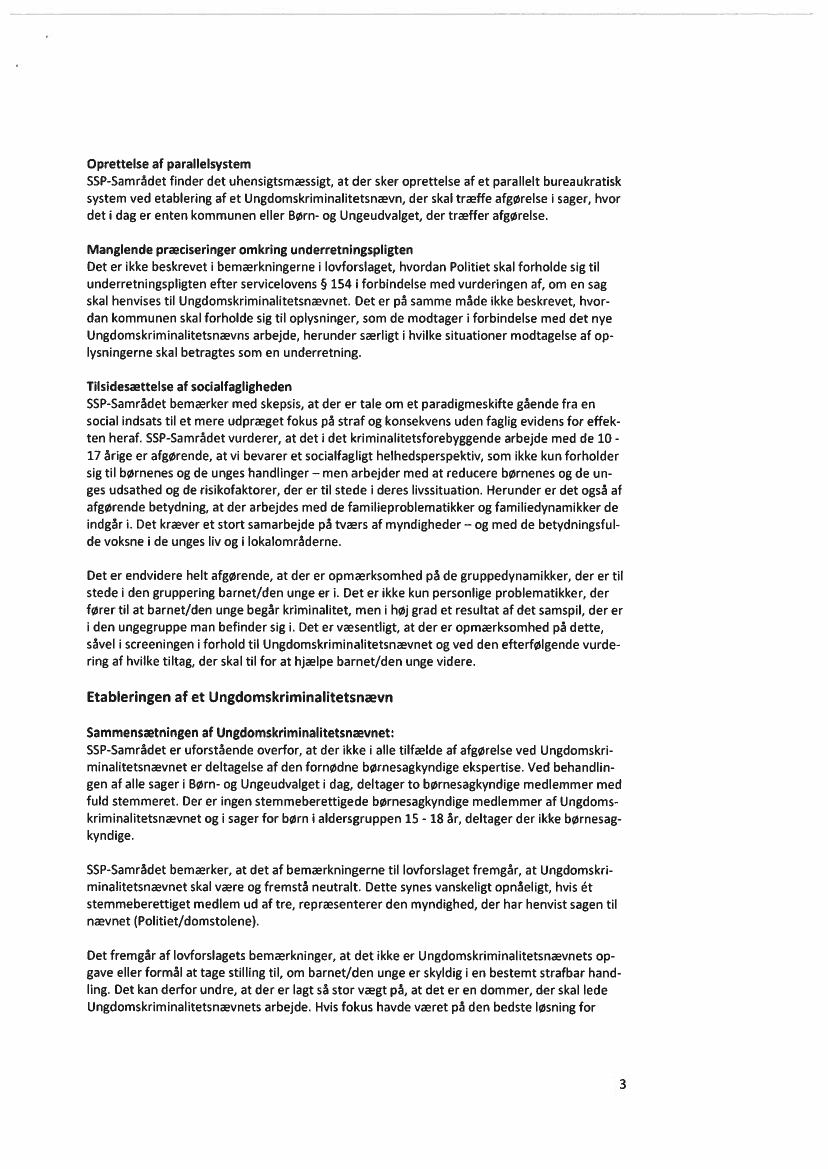 **Oprettelse af parallelsystem**
SSP-Samrådet finder det uhensigtsmæssigt, at der sker oprettelse af et parallelt bureaukratisk system ved etablering af et Ungdomskriminalitetsnævn, der skal træffe afgørelse i sager, hvor det i dag er enten kommunen eller Børn- og Ungeudvalget, der træffer afgørelse.

**Manglende præciseringer omkring underretningspligten**
Det er ikke beskrevet i bemærkningerne i lovforslaget, hvordan Politiet skal forholde sig til underretningspligten efter servicelovens § 154 i forbindelse med vurderingen af, om en sag skal henvises til Ungdomskriminalitetsnævnet. Det er på samme måde ikke beskrevet, hvordan kommunen skal forholde sig til oplysninger, som de modtager i forbindelse med det nye Ungdomskriminalitetsnævns arbejde, herunder særligt i hvilke situationer modtagelse af oplysningerne skal betragtes som en underretning.

**Tilsidesættelse af socialfagligheden**
SSP-Samrådet bemærker med skepsis, at der er tale om et paradigmeskifte gående fra en social indsats til et mere udpræget fokus på straf og konsekvens uden faglig evidens for effekten heraf. SSP-Samrådet vurderer, at det i det kriminalitetsforebyggende arbejde med de 10 - 17 årige er afgørende, at vi bevarer et socialfagligt helhedsperspektiv, som ikke kun forholder sig til børnenes og de unges handlinger – men arbejder med at reducere børnenes og de unges udsathed og de risikofaktorer, der er til stede i deres livssituation. Herunder er det også af afgørende betydning, at der arbejdes med de familieproblematikker og familiedynamikker de indgår i. Det kræver et stort samarbejde på tværs af myndigheder – og med de betydningsfulde voksne i de unges liv og i lokalområderne.

Det er endvidere helt afgørende, at der er opmærksomhed på de gruppedynamikker, der er til stede i den gruppering barnet/den unge er i. Det er ikke kun personlige problematikker, der fører til at barnet/den unge begår kriminalitet, men i høj grad et resultat af det samspil, der er i den ungegruppe man befinder sig i. Det er væsentligt, at der er opmærksomhed på dette, såvel i screeningen i forhold til Ungdomskriminalitetsnævnet og ved den efterfølgende vurdering af hvilke tiltag, der skal til for at hjælpe barnet/den unge videre.

**Etableringen af et Ungdomskriminalitetsnævn**

**Sammensætningen af Ungdomskriminalitetsnævnet:**
SSP-Samrådet er uforstående overfor, at der ikke i alle tilfælde af afgørelse ved Ungdomskriminalitetsnævnet er deltagelse af den fornødne børnesagkyndige ekspertise. Ved behandlingen af alle sager i Børn- og Ungeudvalget i dag, deltager to børnesagkyndige medlemmer med fuld stemmeret. Der er ingen stemmeberettigede børnesagkyndige medlemmer af Ungdomskriminalitetsnævnet og i sager for børn i aldersgruppen 15 - 18 år, deltager der ikke børnesagkyndige.

SSP-Samrådet bemærker, at det af bemærkningerne til lovforslaget fremgår, at Ungdomskriminalitetsnævnet skal være og fremstå neutralt. Dette synes vanskeligt opnåeligt, hvis ét stemmeberettiget medlem ud af tre, repræsenterer den myndighed, der har henvist sagen til nævnet (Politiet/domstolene).

Det fremgår af lovforslagets bemærkninger, at det ikke er Ungdomskriminalitetsnævnets opgave eller formål at tage stilling til, om barnet/den unge er skyldig i en bestemt strafbar handling. Det kan derfor undre, at der er lagt så stor vægt på, at det er en dommer, der skal lede Ungdomskriminalitetsnævnets arbejde. Hvis fokus havde været på den bedste løsning for

3